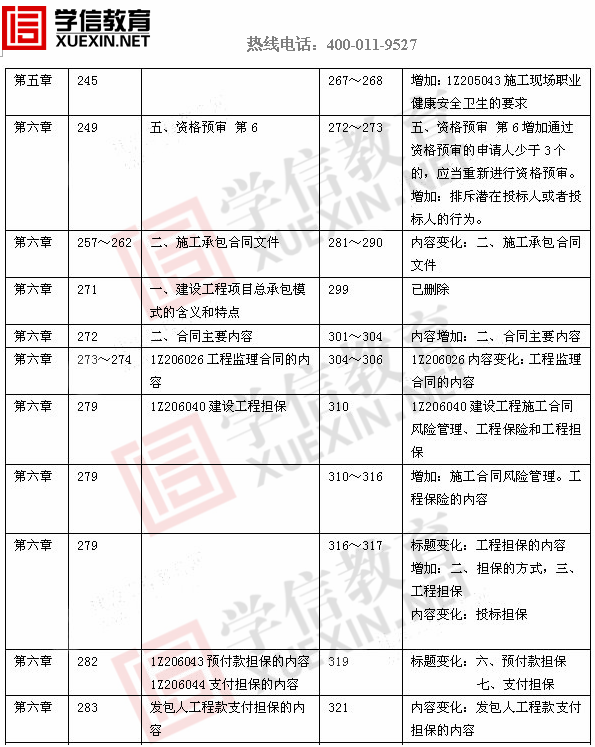 学信教育
XUEXIN.NET
热线电话：400-011-9527

| | | | | |
|---|---|---|---|---|
| 第五章 | 245 | | 267～268 | 增加：1Z205043 施工现场职业健康安全卫生的要求 |
| 第六章 | 249 | 五、资格预审 第 6 | 272～273 | 五、资格预审 第 6 增加通过资格预审的申请人少于 3 个的，应当重新进行资格预审。增加：排斥潜在投标人或者投标人的行为。 |
| 第六章 | 257～262 | 二、施工承包合同文件 | 281～290 | 内容变化：二、施工承包合同文件 |
| 第六章 | 271 | 一、建设工程项目总承包模式的含义和特点 | 299 | 已删除 |
| 第六章 | 272 | 二、合同主要内容 | 301～304 | 内容增加：二、合同主要内容 |
| 第六章 | 273～274 | 1Z206026 工程监理合同的内容 | 304～306 | 1Z206026 内容变化：工程监理合同的内容 |
| 第六章 | 279 | 1Z206040 建设工程担保 | 310 | 1Z206040 建设工程施工合同风险管理、工程保险和工程担保 |
| 第六章 | 279 | | 310～316 | 增加：施工合同风险管理。工程保险的内容 |
| 第六章 | 279 | | 316～317 | 标题变化：工程担保的内容 增加：二、担保的方式，三、工程担保 内容变化：投标担保 |
| 第六章 | 282 | 1Z206043 预付款担保的内容 1Z206044 支付担保的内容 | 319 | 标题变化：六、预付款担保 七、支付担保 |
| 第六章 | 283 | 发包人工程款支付担保的内容 | 321 | 内容变化：发包人工程款支付担保的内容 |